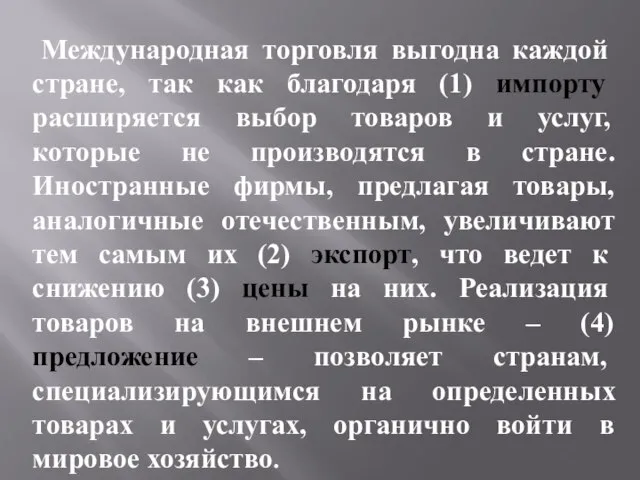 Международная торговля выгодна каждой стране, так как благодаря (1) импорту расширяется выбор товаров и услуг, которые не производятся в стране. Иностранные фирмы, предлагая товары, аналогичные отечественным, увеличивают тем самым их (2) экспорт, что ведет к снижению (3) цены на них. Реализация товаров на внешнем рынке – (4) предложение – позволяет странам, специализирующимся на определенных товарах и услугах, органично войти в мировое хозяйство.